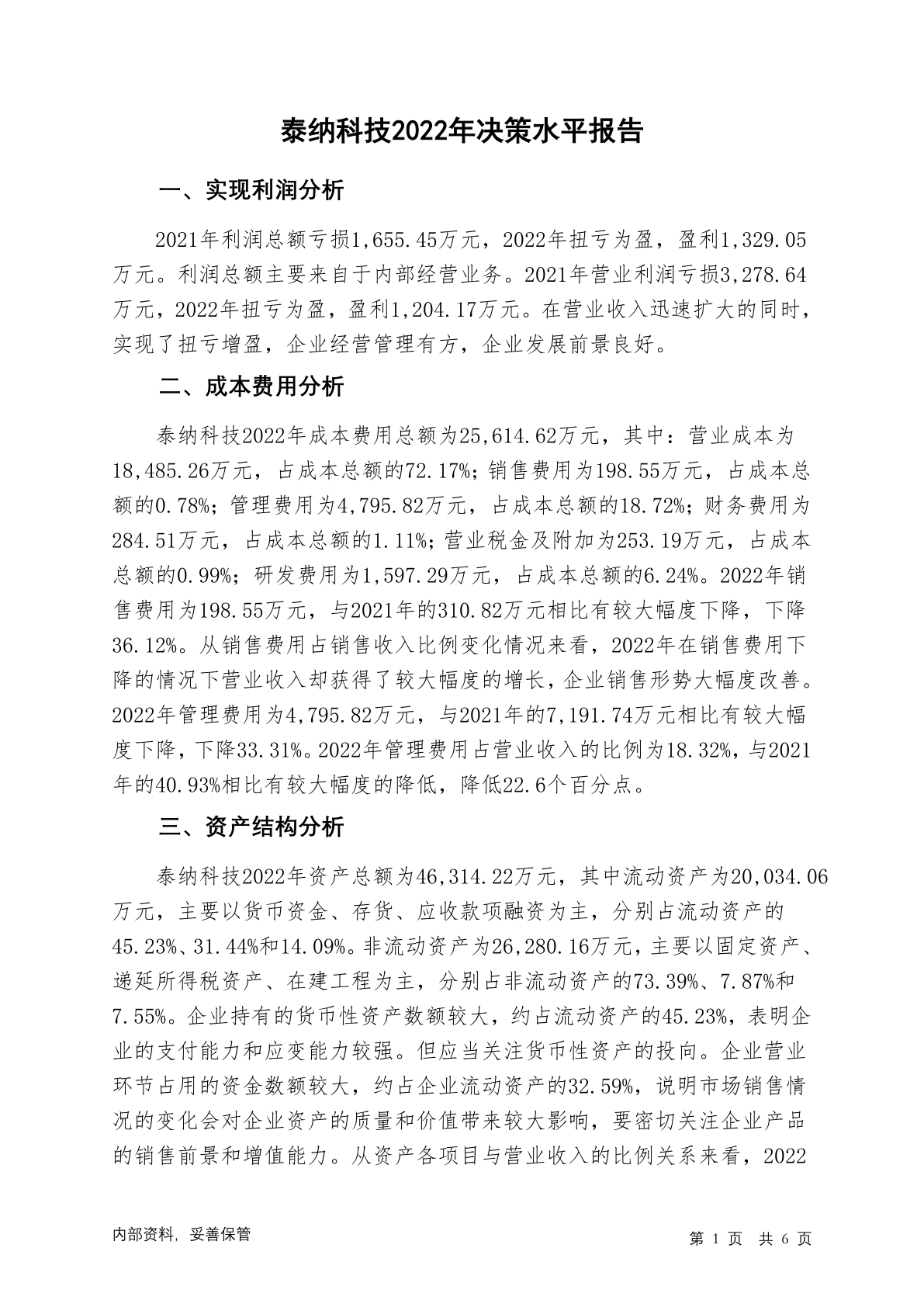 泰纳科技2022年决策水平报告

一、实现利润分析

2021年利润总额亏损1,655.45万元，2022年扭亏为盈，盈利1,329.05万元。利润总额主要来自于内部经营业务。2021年营业利润亏损3,278.64万元，2022年扭亏为盈，盈利1,204.17万元。在营业收入迅速扩大的同时，实现了扭亏增盈，企业经营管理有方，企业发展前景良好。

二、成本费用分析

泰纳科技2022年成本费用总额为25,614.62万元，其中：营业成本为18,485.26万元，占成本总额的72.17%；销售费用为198.55万元，占成本总额的0.78%；管理费用为4,795.82万元，占成本总额的18.72%；财务费用为284.51万元，占成本总额的1.11%；营业税金及附加为253.19万元，占成本总额的0.99%；研发费用为1,597.29万元，占成本总额的6.24%。2022年销售费用为198.55万元，与2021年的310.82万元相比有较大幅度下降，下降36.12%。从销售费用占销售收入比例变化情况来看，2022年在销售费用下降的情况下营业收入却获得了较大幅度的增长，企业销售形势大幅度改善。2022年管理费用为4,795.82万元，与2021年的7,191.74万元相比有较大幅度下降，下降33.31%。2022年管理费用占营业收入的比例为18.32%，与2021年的40.93%相比有较大幅度的降低，降低22.6个百分点。

三、资产结构分析

泰纳科技2022年资产总额为46,314.22万元，其中流动资产为20,034.06万元，主要以货币资金、存货、应收款项融资为主，分别占流动资产的45.23%、31.44%和14.09%。非流动资产为26,280.16万元，主要以固定资产、递延所得税资产、在建工程为主，分别占非流动资产的73.39%、7.87%和7.55%。企业持有的货币性资产数额较大，约占流动资产的45.23%，表明企业的支付能力和应变能力较强。但应当关注货币性资产的投向。企业营业环节占用的资金数额较大，约占企业流动资产的32.59%，说明市场销售情况的变化会对企业资产的质量和价值带来较大影响，要密切关注企业产品的销售前景和增值能力。从资产各项目与营业收入的比例关系来看，2022

内部资料，妥善保管

第 1 页 共 6 页